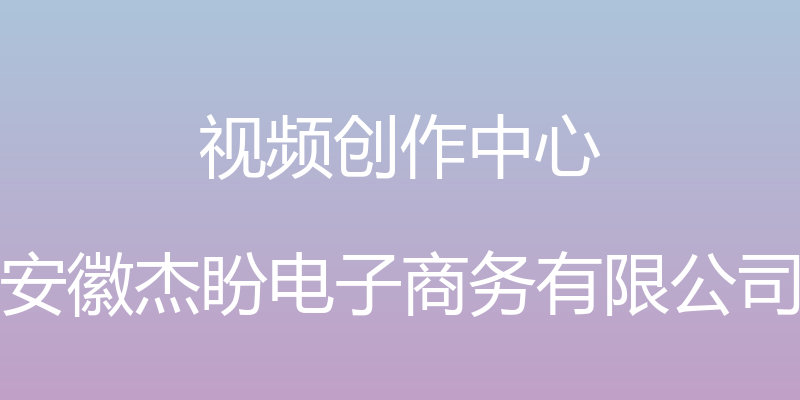 视频创作中心

安徽杰盼电子商务有限公司